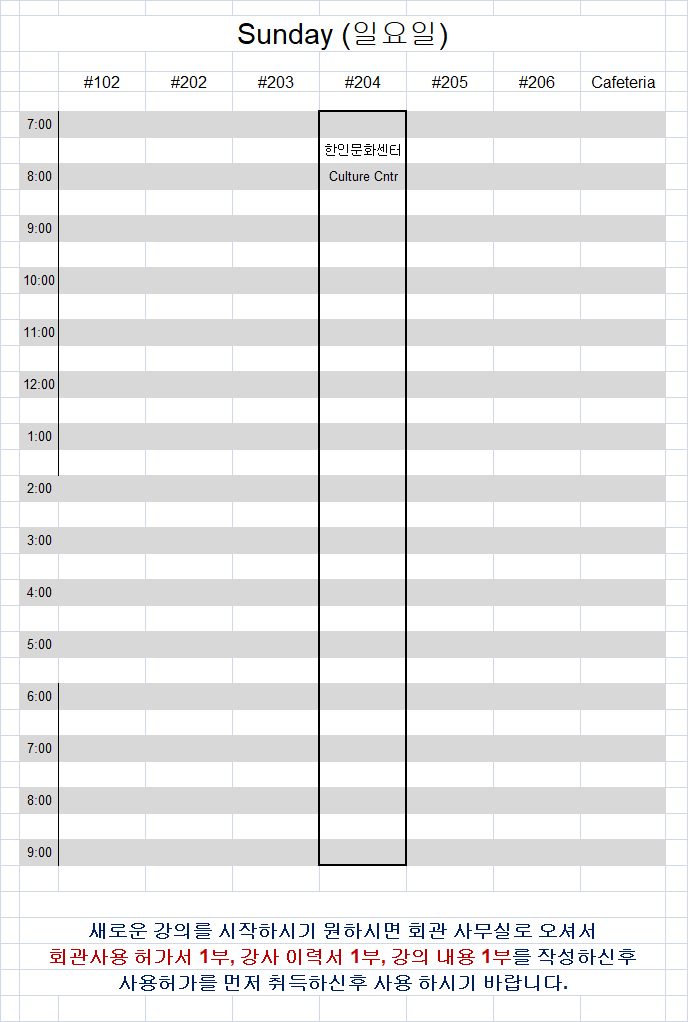 Sunday (일요일)

| | #102 | #202 | #203 | #204 | #205 | #206 | Cafeteria |
|---|---|---|---|---|---|---|---|
| 7:00 | | | | | | | |
| | | | | 한인문화센터 | | | |
| 8:00 | | | | Culture Cntr | | | |
| 9:00 | | | | | | | |
| 10:00 | | | | | | | |
| 11:00 | | | | | | | |
| 12:00 | | | | | | | |
| 1:00 | | | | | | | |
| 2:00 | | | | | | | |
| 3:00 | | | | | | | |
| 4:00 | | | | | | | |
| 5:00 | | | | | | | |
| 6:00 | | | | | | | |
| 7:00 | | | | | | | |
| 8:00 | | | | | | | |
| 9:00 | | | | | | | |

새로운 강의를 시작하시기 원하시면 회관 사무실로 오셔서
회관사용 허가서 1부, 강사 이력서 1부, 강의 내용 1부를 작성하신후
사용허가를 먼저 취득하신후 사용 하시기 바랍니다.